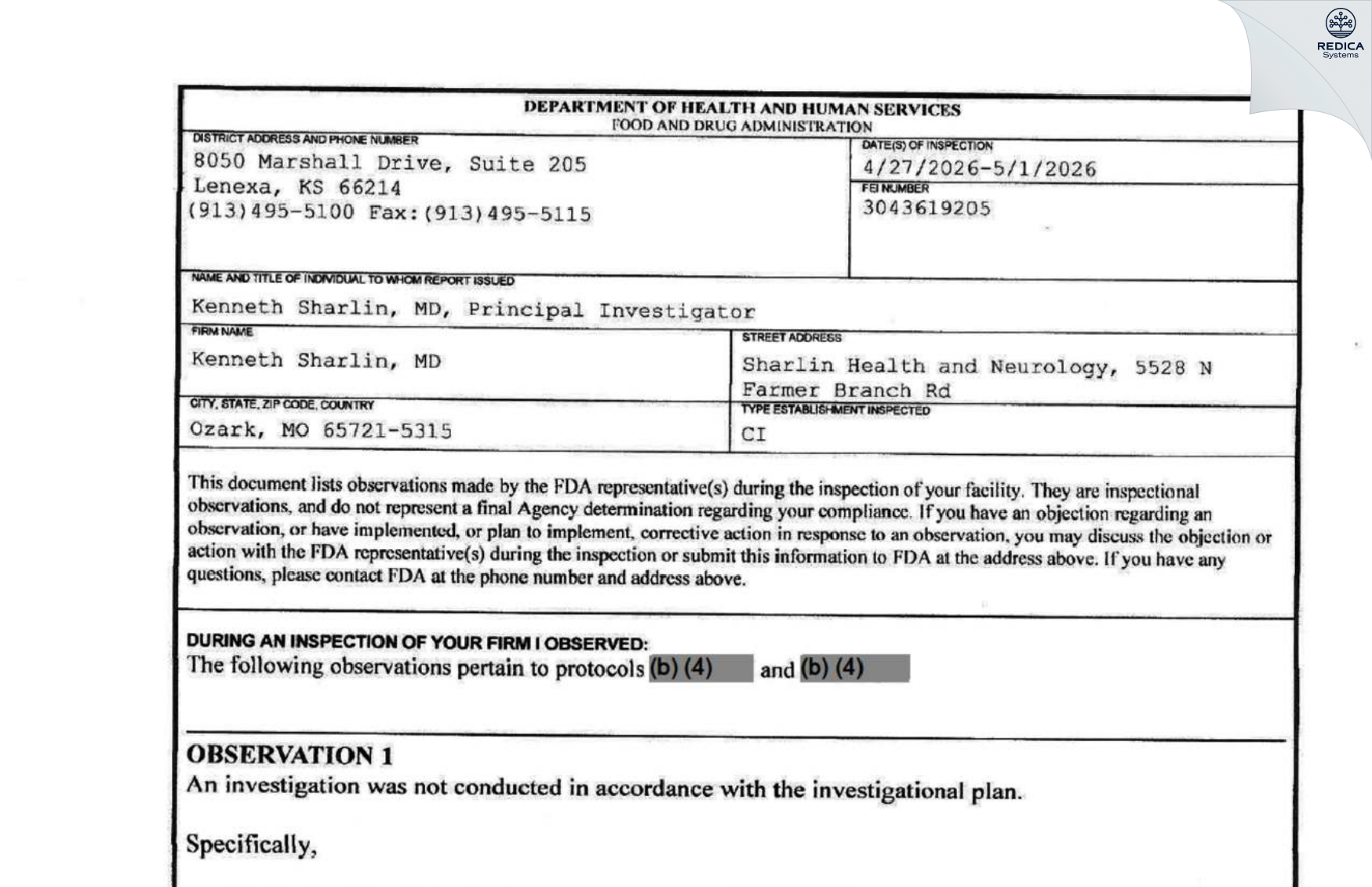 REDICA
Systems

DEPARTMENT OF HEALTH AND HUMAN SERVICES
FOOD AND DRUG ADMINISTRATION

DISTRICT ADDRESS AND PHONE NUMBER
8050 Marshall Drive, Suite 205
Lenexa, KS 66214
(913)495-5100 Fax:(913)495-5115

DATE(S) OF INSPECTION
4/27/2026-5/1/2026

FEI NUMBER
3043619205

NAME AND TITLE OF INDIVIDUAL TO WHOM REPORT ISSUED
Kenneth Sharlin, MD, Principal Investigator

FIRM NAME
Kenneth Sharlin, MD

STREET ADDRESS
Sharlin Health and Neurology, 5528 N Farmer Branch Rd

CITY, STATE, ZIP CODE, COUNTRY
Ozark, MO 65721-5315

TYPE ESTABLISHMENT INSPECTED
CI

This document lists observations made by the FDA representative(s) during the inspection of your facility. They are inspectional observations, and do not represent a final Agency determination regarding your compliance. If you have an objection regarding an observation, or have implemented, or plan to implement, corrective action in response to an observation, you may discuss the objection or action with the FDA representative(s) during the inspection or submit this information to FDA at the address above. If you have any questions, please contact FDA at the phone number and address above.

DURING AN INSPECTION OF YOUR FIRM I OBSERVED:
The following observations pertain to protocols (b) (4) and (b) (4)

OBSERVATION 1
An investigation was not conducted in accordance with the investigational plan.

Specifically,